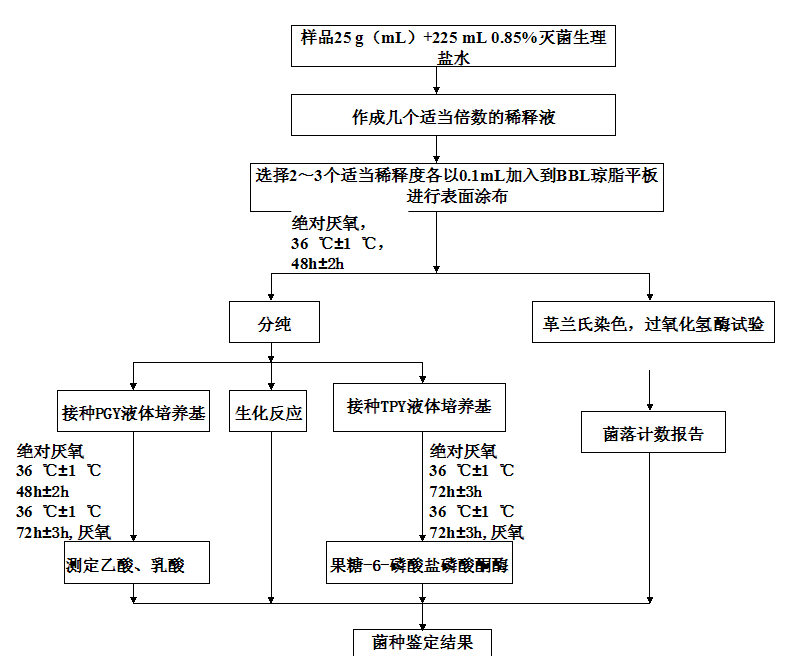 样品25 g（mL）+225 mL 0.85%灭菌生理盐水

作成几个适当倍数的稀释液

选择2～3个适当稀释度各以0.1mL加入到BBL琼脂平板进行表面涂布

绝对厌氧，
36 ℃±1 ℃，
48h±2h

分纯

革兰氏染色，过氧化氢酶试验

接种PGY液体培养基

生化反应

接种TPY液体培养基

菌落计数报告

绝对厌氧
36 ℃±1 ℃
48h±2h
36 ℃±1 ℃
72h±3h, 厌氧

绝对厌氧
36 ℃±1 ℃
72h±3h
36 ℃±1 ℃
72h±3h, 厌氧

测定乙酸、乳酸

果糖-6-磷酸盐磷酸酮酶

菌种鉴定结果